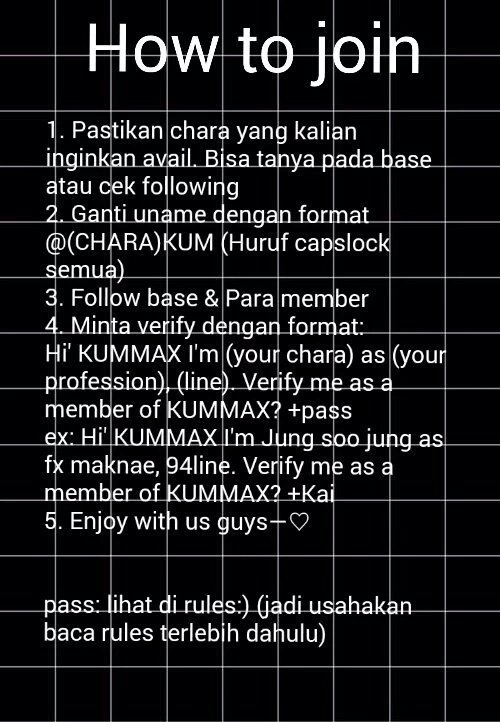 How to join

1. Pastikan chara yang kalian inginkan avail. Bisa tanya pada base atau cek following
2. Ganti uname dengan format @(CHARA)KUM (Huruf capslock semua)
3. Follow base & Para member
4. Minta verify dengan format:
Hi' KUMMAX I'm (your chara) as (your profession), (line). Verify me as a member of KUMMAX? +pass
ex: Hi' KUMMAX I'm Jung soo jung as fx maknae, 94line. Verify me as a member of KUMMAX? +Kai
5. Enjoy with us guys—♡

pass: lihat di rules:) (jadi usahakan baca rules terlebih dahulu)